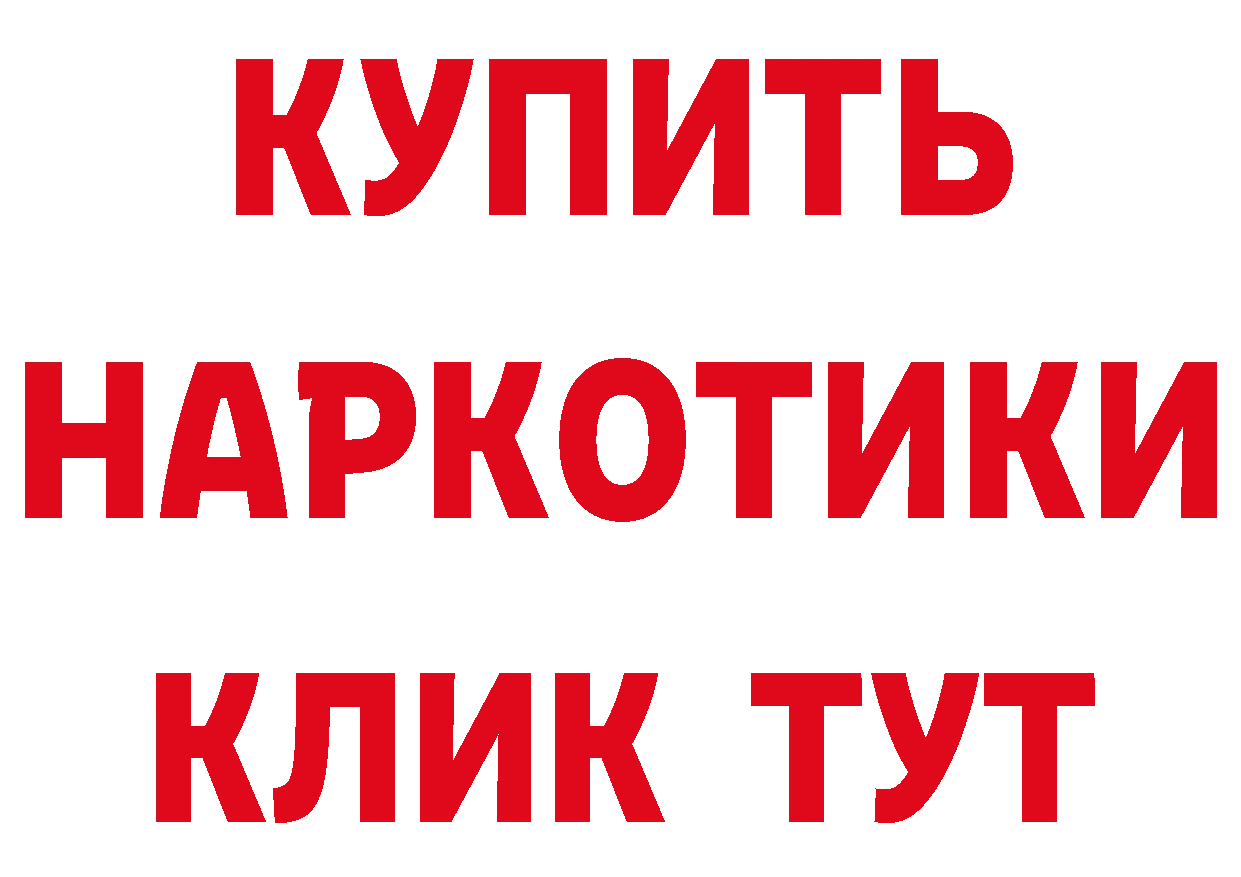 КУПИТЬ НАРКОТИКИ КЛИК ТУТ